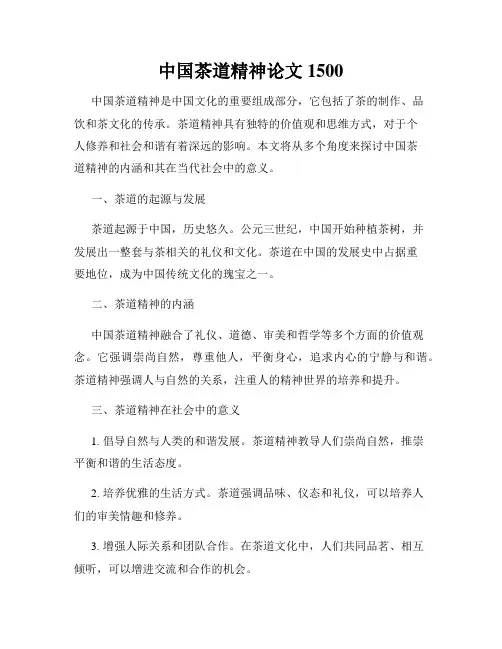 中国茶道精神论文 1500

中国茶道精神是中国文化的重要组成部分，它包括了茶的制作、品饮和茶文化的传承。茶道精神具有独特的价值观和思维方式，对于个人修养和社会和谐有着深远的影响。本文将从多个角度来探讨中国茶道精神的内涵和其在当代社会中的意义。

一、茶道的起源与发展

茶道起源于中国，历史悠久。公元三世纪，中国开始种植茶树，并发展出一整套与茶相关的礼仪和文化。茶道在中国的发展史中占据重要地位，成为中国传统文化的瑰宝之一。

二、茶道精神的内涵

中国茶道精神融合了礼仪、道德、审美和哲学等多个方面的价值观念。它强调崇尚自然，尊重他人，平衡身心，追求内心的宁静与和谐。茶道精神强调人与自然的关系，注重人的精神世界的培养和提升。

三、茶道精神在社会中的意义

1. 倡导自然与人类的和谐发展。茶道精神教导人们崇尚自然，推崇平衡和谐的生活态度。

2. 培养优雅的生活方式。茶道强调品味、仪态和礼仪，可以培养人们的审美情趣和修养。

3. 增强人际关系和团队合作。在茶道文化中，人们共同品茗、相互倾听，可以增进交流和合作的机会。